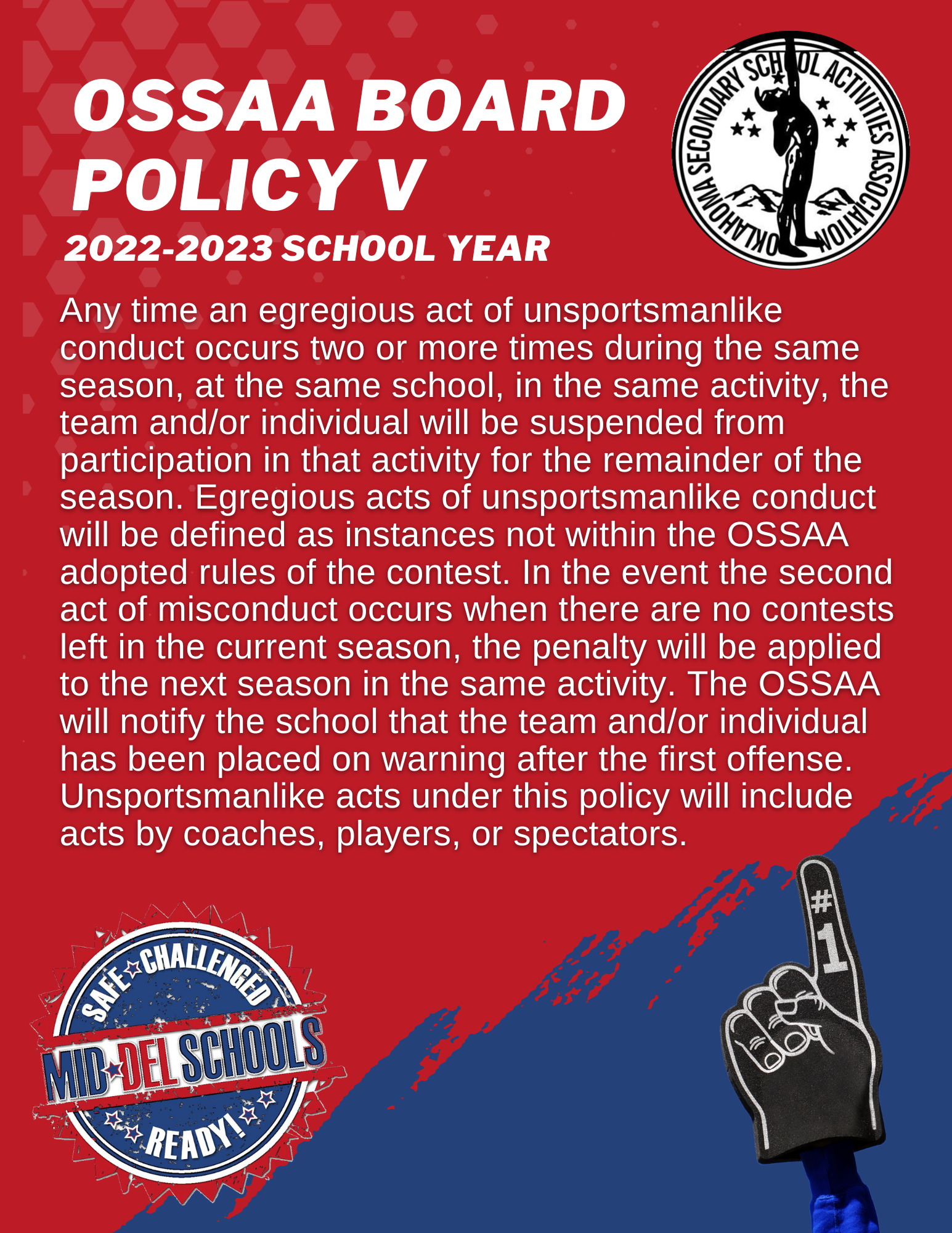 OSSAA BOARD POLICY V
2022-2023 SCHOOL YEAR

OKLAHOMA SECONDARY SCHOOL ACTIVITIES ASSOCIATION

Any time an egregious act of unsportsmanlike conduct occurs two or more times during the same season, at the same school, in the same activity, the team and/or individual will be suspended from participation in that activity for the remainder of the season. Egregious acts of unsportsmanlike conduct will be defined as instances not within the OSSAA adopted rules of the contest. In the event the second act of misconduct occurs when there are no contests left in the current season, the penalty will be applied to the next season in the same activity. The OSSAA will notify the school that the team and/or individual has been placed on warning after the first offense. Unsportsmanlike acts under this policy will include acts by coaches, players, or spectators.

SAFE CHALLENGED
MID-DEL SCHOOLS
READY!

#1